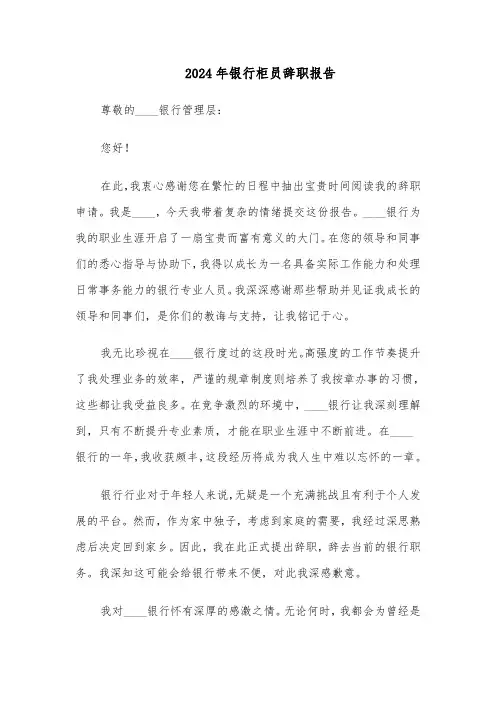 2024年银行柜员辞职报告

尊敬的____银行管理层:

您好!

在此,我衷心感谢您在繁忙的日程中抽出宝贵时间阅读我的辞职申请。我是____,今天我带着复杂的情绪提交这份报告。____银行为我的职业生涯开启了一扇宝贵而富有意义的大门。在您的领导和同事们的悉心指导与协助下,我得以成长为一名具备实际工作能力和处理日常事务能力的银行专业人员。我深深感谢那些帮助并见证我成长的领导和同事们,是你们的教诲与支持,让我铭记于心。

我无比珍视在____银行度过的这段时光。高强度的工作节奏提升了我处理业务的效率,严谨的规章制度则培养了我按章办事的习惯,这些都让我受益良多。在竞争激烈的环境中,____银行让我深刻理解到,只有不断提升专业素质,才能在职业生涯中不断前进。在____银行的一年,我收获颇丰,这段经历将成为我人生中难以忘怀的一章。

银行行业对于年轻人来说,无疑是一个充满挑战且有利于个人发展的平台。然而,作为家中独子,考虑到家庭的需要,我经过深思熟虑后决定回到家乡。因此,我在此正式提出辞职,辞去当前的银行职务。我深知这可能会给银行带来不便,对此我深感歉意。

我对____银行怀有深厚的感激之情。无论何时,我都会为曾经是